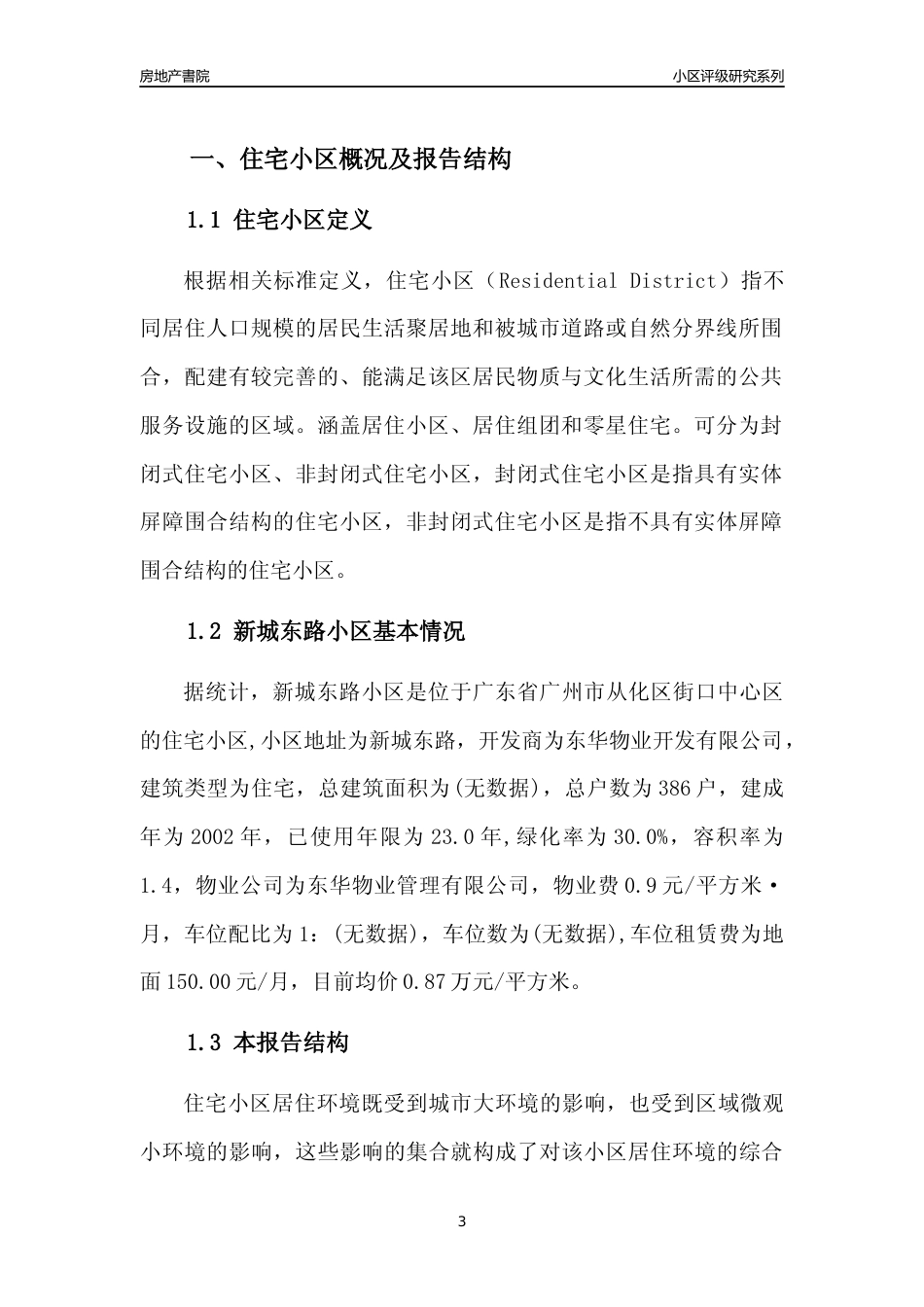 房地产書院

小区评级研究系列

一、住宅小区概况及报告结构

1.1 住宅小区定义

根据相关标准定义，住宅小区（Residential District）指不同居住人口规模的居民生活聚居地和被城市道路或自然分界线所围合，配建有较完善的、能满足该区居民物质与文化生活所需的公共服务设施的区域。涵盖居住小区、居住组团和零星住宅。可分为封闭式住宅小区、非封闭式住宅小区，封闭式住宅小区是指具有实体屏障围合结构的住宅小区，非封闭式住宅小区是指不具有实体屏障围合结构的住宅小区。

1.2 新城东路小区基本情况

据统计，新城东路小区是位于广东省广州市从化区街口中心区的住宅小区,小区地址为新城东路，开发商为东华物业开发有限公司，建筑类型为住宅，总建筑面积为(无数据)，总户数为386户，建成年为2002年，已使用年限为23.0年,绿化率为30.0%，容积率为1.4，物业公司为东华物业管理有限公司，物业费0.9元/平方米·月，车位配比为1：(无数据)，车位数为(无数据),车位租赁费为地面150.00元/月，目前均价0.87万元/平方米。

1.3 本报告结构

住宅小区居住环境既受到城市大环境的影响，也受到区域微观小环境的影响，这些影响的集合就构成了对该小区居住环境的综合

3